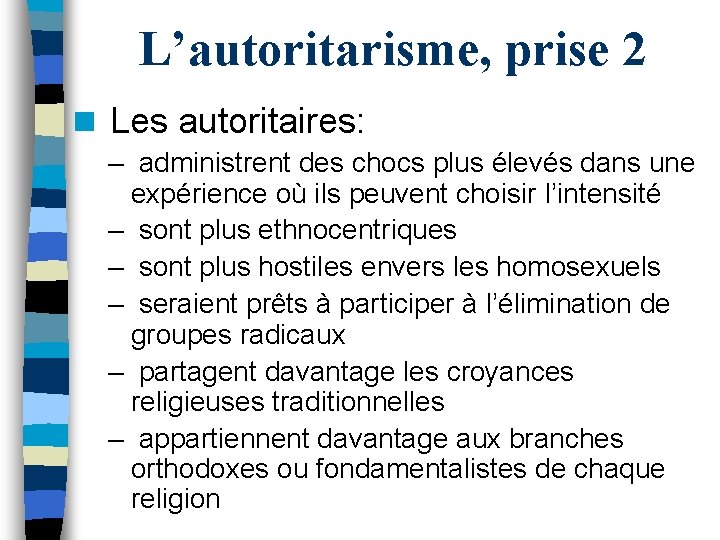 L’autoritarisme, prise 2

Les autoritaires:

– administrent des chocs plus élevés dans une expérience où ils peuvent choisir l’intensité
– sont plus ethnocentriques
– sont plus hostiles envers les homosexuels
– seraient prêts à participer à l’élimination de groupes radicaux
– partagent davantage les croyances religieuses traditionnelles
– appartiennent davantage aux branches orthodoxes ou fondamentalistes de chaque religion